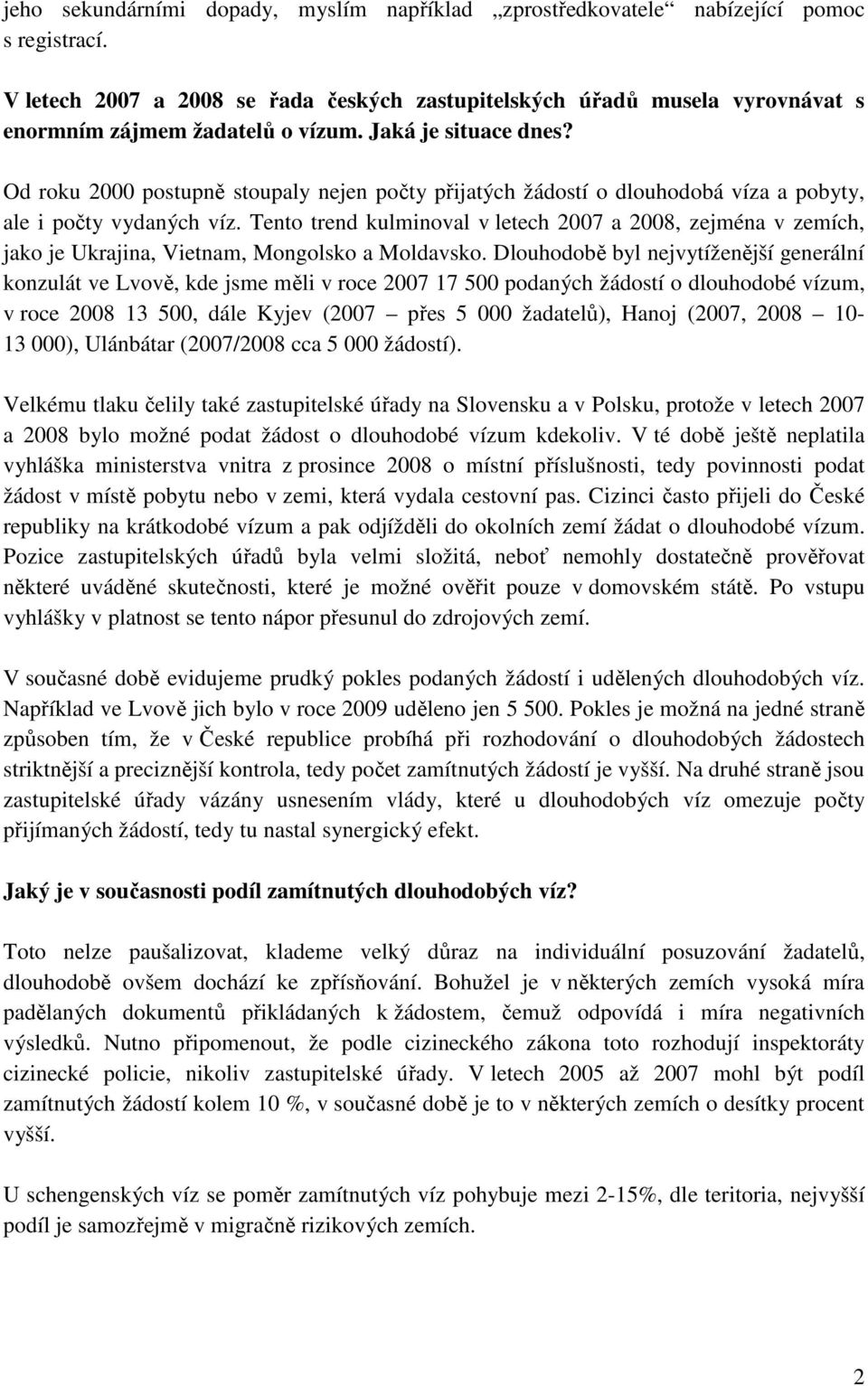 jeho sekundárními dopady, myslím například „zprostředkovatele“ nabízející pomoc s registrací.

V letech 2007 a 2008 se řada českých zastupitelských úřadů musela vyrovnávat s enormním zájmem žadatelů o vízum. Jaká je situace dnes?

Od roku 2000 postupně stoupaly nejen počty přijatých žádostí o dlouhodobá víza a pobyty, ale i počty vydaných víz. Tento trend kulminoval v letech 2007 a 2008, zejména v zemích, jako je Ukrajina, Vietnam, Mongolsko a Moldavsko. Dlouhodobě byl nejvytíženější generální konzulát ve Lvově, kde jsme měli v roce 2007 17 500 podaných žádostí o dlouhodobé vízum, v roce 2008 13 500, dále Kyjev (2007 – přes 5 000 žadatelů), Hanoj (2007, 2008 – 10-13 000), Ulánbátar (2007/2008 cca 5 000 žádostí).

Velkému tlaku čelily také zastupitelské úřady na Slovensku a v Polsku, protože v letech 2007 a 2008 bylo možné podat žádost o dlouhodobé vízum kdekoliv. V té době ještě neplatila vyhláška ministerstva vnitra z prosince 2008 o místní příslušnosti, tedy povinnosti podat žádost v místě pobytu nebo v zemi, která vydala cestovní pas. Cizinci často přijeli do České republiky na krátkodobé vízum a pak odjížděli do okolních zemí žádat o dlouhodobé vízum. Pozice zastupitelských úřadů byla velmi složitá, neboť nemohly dostatečně prověřovat některé uváděné skutečnosti, které je možné ověřit pouze v domovském státě. Po vstupu vyhlášky v platnost se tento nápor přesunul do zdrojových zemí.

V současné době evidujeme prudký pokles podaných žádostí i udělených dlouhodobých víz. Například ve Lvově jich bylo v roce 2009 uděleno jen 5 500. Pokles je možná na jedné straně způsoben tím, že v České republice probíhá při rozhodování o dlouhodobých žádostech striktnější a preciznější kontrola, tedy počet zamítnutých žádostí je vyšší. Na druhé straně jsou zastupitelské úřady vázány usnesením vlády, které u dlouhodobých víz omezuje počty přijímaných žádostí, tedy tu nastal synergický efekt.

Jaký je v současnosti podíl zamítnutých dlouhodobých víz?

Toto nelze paušalizovat, klademe velký důraz na individuální posuzování žadatelů, dlouhodobě ovšem dochází ke zpřísňování. Bohužel je v některých zemích vysoká míra padělaných dokumentů přikládaných k žádostem, čemuž odpovídá i míra negativních výsledků. Nutno připomenout, že podle cizineckého zákona toto rozhodují inspektoráty cizinecké policie, nikoliv zastupitelské úřady. V letech 2005 až 2007 mohl být podíl zamítnutých žádostí kolem 10 %, v současné době je to v některých zemích o desítky procent vyšší.

U schengenských víz se poměr zamítnutých víz pohybuje mezi 2-15%, dle teritoria, nejvyšší podíl je samozřejmě v migračně rizikových zemích.

2